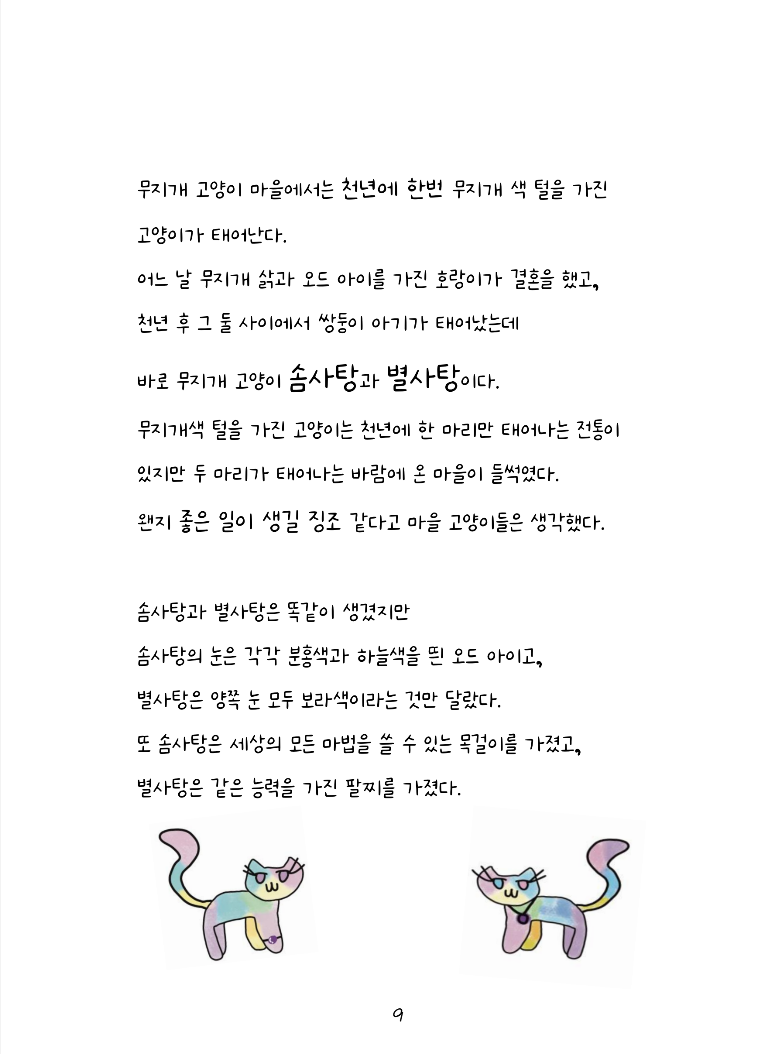 무지개 고양이 마을에서는 천년에 한번 무지개 색 털을 가진 고양이가 태어난다.

어느 날 무지개 삵과 오드 아이를 가진 호랑이가 결혼을 했고, 천년 후 그 둘 사이에서 쌍둥이 아기가 태어났는데

바로 무지개 고양이 솜사탕과 별사탕이다.

무지개색 털을 가진 고양이는 천년에 한 마리만 태어나는 전통이 있지만 두 마리가 태어나는 바람에 온 마을이 들썩였다.

왠지 좋은 일이 생길 징조 같다고 마을 고양이들은 생각했다.

솜사탕과 별사탕은 똑같이 생겼지만

솜사탕의 눈은 각각 분홍색과 하늘색을 띈 오드 아이고,

별사탕은 양쪽 눈 모두 보라색이라는 것만 달랐다.

또 솜사탕은 세상의 모든 마법을 쓸 수 있는 목걸이를 가졌고,

별사탕은 같은 능력을 가진 팔찌를 가졌다.

9